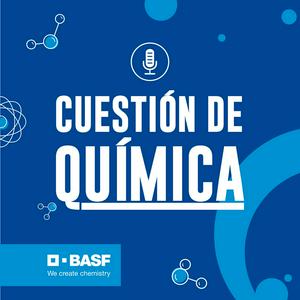 CUESTIÓN DE
QUÍMICA

BASF
We create chemistry